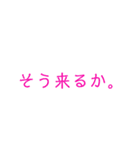 そう来るか。